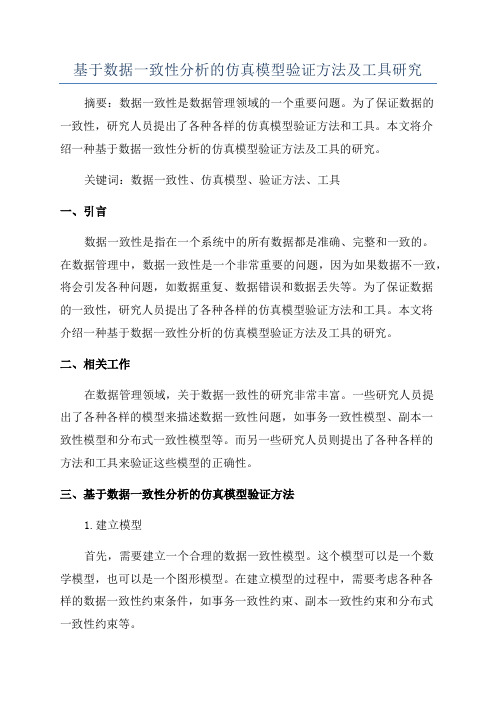 基于数据一致性分析的仿真模型验证方法及工具研究

摘要：数据一致性是数据管理领域的一个重要问题。为了保证数据的一致性，研究人员提出了各种各样的仿真模型验证方法和工具。本文将介绍一种基于数据一致性分析的仿真模型验证方法及工具的研究。

关键词：数据一致性、仿真模型、验证方法、工具

一、引言

数据一致性是指在一个系统中的所有数据都是准确、完整和一致的。在数据管理中，数据一致性是一个非常重要的问题，因为如果数据不一致，将会引发各种问题，如数据重复、数据错误和数据丢失等。为了保证数据的一致性，研究人员提出了各种各样的仿真模型验证方法和工具。本文将介绍一种基于数据一致性分析的仿真模型验证方法及工具的研究。

二、相关工作

在数据管理领域，关于数据一致性的研究非常丰富。一些研究人员提出了各种各样的模型来描述数据一致性问题，如事务一致性模型、副本一致性模型和分布式一致性模型等。而另一些研究人员则提出了各种各样的方法和工具来验证这些模型的正确性。

三、基于数据一致性分析的仿真模型验证方法

1. 建立模型

首先，需要建立一个合理的数据一致性模型。这个模型可以是一个数学模型，也可以是一个图形模型。在建立模型的过程中，需要考虑各种各样的数据一致性约束条件，如事务一致性约束、副本一致性约束和分布式一致性约束等。